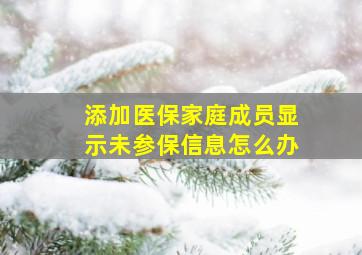 添加医保家庭成员显示未参保信息怎么办